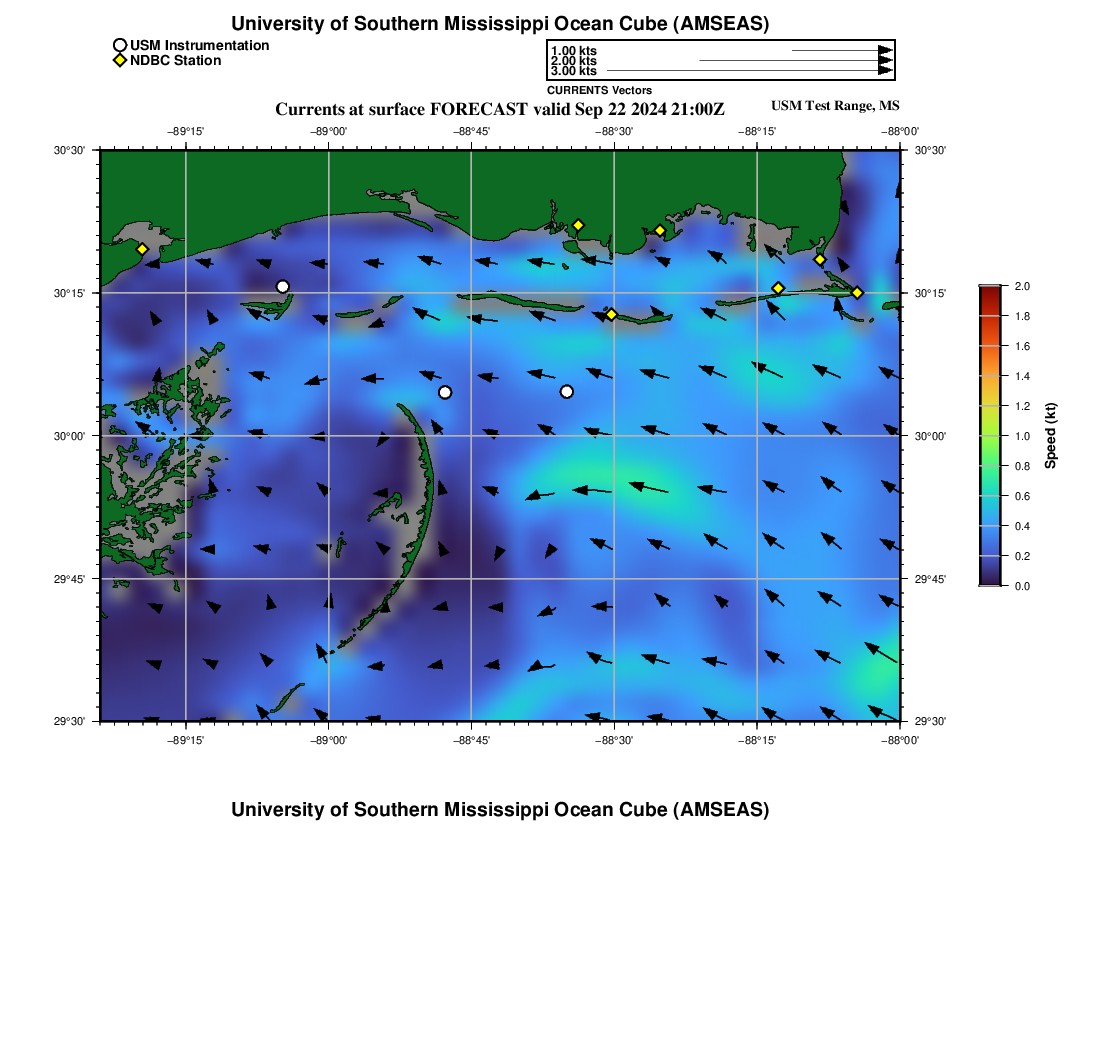 University of Southern Mississippi Ocean Cube (AMSEAS)

USM Instrumentation
NDBC Station

1.00 kts
2.00 kts
3.00 kts

CURRENTS Vectors

Currents at surface FORECAST valid Sep 22 2024 21:00Z

USM Test Range, MS

−89°15' −89°00' −88°45' −88°30' −88°15' −88°00'

30°30'
30°15'
30°00'
29°45'
29°30'

30°30'
30°15'
30°00'
29°45'
29°30'

−89°15' −89°00' −88°45' −88°30' −88°15' −88°00'

2.0
1.8
1.6
1.4
1.2
1.0
0.8
0.6
0.4
0.2
0.0

Speed (kt)

University of Southern Mississippi Ocean Cube (AMSEAS)